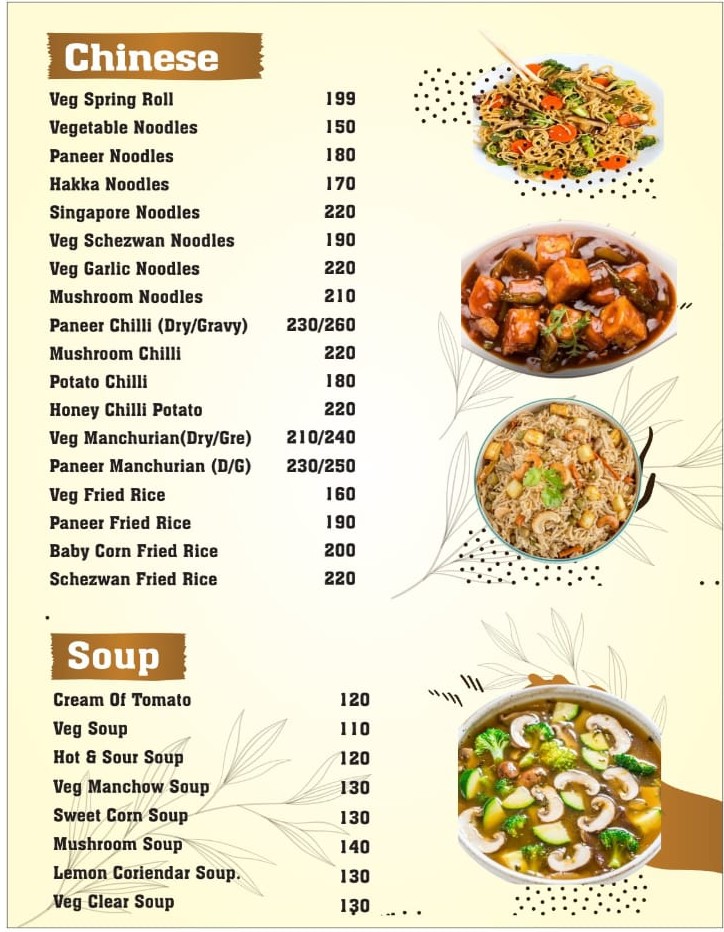 Chinese

Veg Spring Roll 199
Vegetable Noodles 150
Paneer Noodles 180
Hakka Noodles 170
Singapore Noodles 220
Veg Schezwan Noodles 190
Veg Garlic Noodles 220
Mushroom Noodles 210
Paneer Chilli (Dry/Gravy) 230/260
Mushroom Chilli 220
Potato Chilli 180
Honey Chilli Potato 220
Veg Manchurian(Dry/Gre) 210/240
Paneer Manchurian (D/G) 230/250
Veg Fried Rice 160
Paneer Fried Rice 190
Baby Corn Fried Rice 200
Schezwan Fried Rice 220

Soup

Cream Of Tomato 120
Veg Soup 110
Hot & Sour Soup 120
Veg Manchow Soup 130
Sweet Corn Soup 130
Mushroom Soup 140
Lemon Coriendar Soup. 130
Veg Clear Soup 130